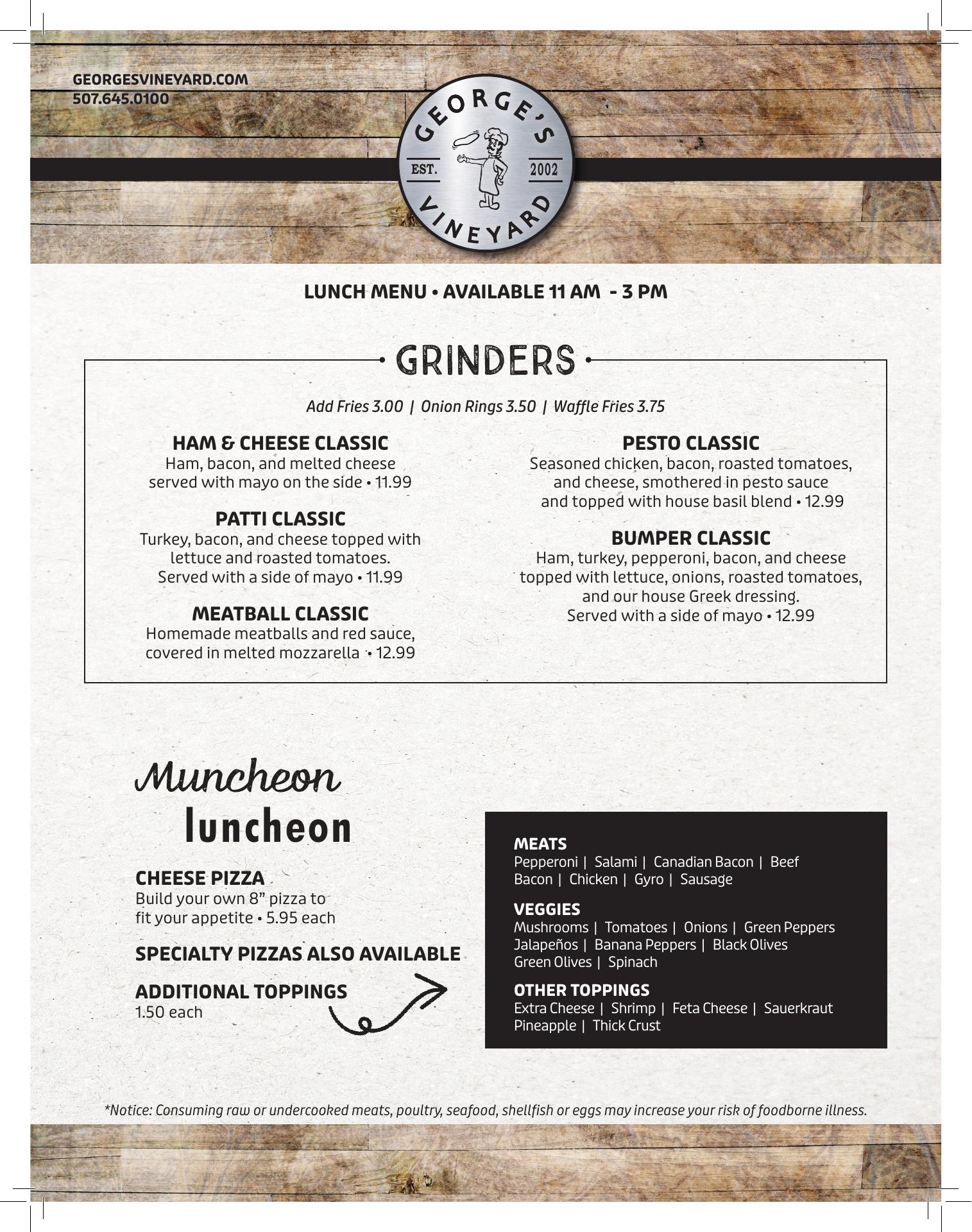 GEORGESVINEYARD.COM
507.645.0100

GEORGE'S
EST. 2002
VINEYARD

LUNCH MENU • AVAILABLE 11 AM - 3 PM

GRINDERS

Add Fries 3.00 | Onion Rings 3.50 | Waffle Fries 3.75

HAM & CHEESE CLASSIC
Ham, bacon, and melted cheese served with mayo on the side • 11.99

PATTI CLASSIC
Turkey, bacon, and cheese topped with lettuce and roasted tomatoes. Served with a side of mayo • 11.99

MEATBALL CLASSIC
Homemade meatballs and red sauce, covered in melted mozzarella • 12.99

PESTO CLASSIC
Seasoned chicken, bacon, roasted tomatoes, and cheese, smothered in pesto sauce and topped with house basil blend • 12.99

BUMPER CLASSIC
Ham, turkey, pepperoni, bacon, and cheese topped with lettuce, onions, roasted tomatoes, and our house Greek dressing. Served with a side of mayo • 12.99

Muncheon
luncheon

CHEESE PIZZA
Build your own 8" pizza to fit your appetite • 5.95 each

SPECIALTY PIZZAS ALSO AVAILABLE

ADDITIONAL TOPPINGS
1.50 each

MEATS
Pepperoni | Salami | Canadian Bacon | Beef
Bacon | Chicken | Gyro | Sausage

VEGGIES
Mushrooms | Tomatoes | Onions | Green Peppers
Jalapeños | Banana Peppers | Black Olives
Green Olives | Spinach

OTHER TOPPINGS
Extra Cheese | Shrimp | Feta Cheese | Sauerkraut
Pineapple | Thick Crust

*Notice: Consuming raw or undercooked meats, poultry, seafood, shellfish or eggs may increase your risk of foodborne illness.